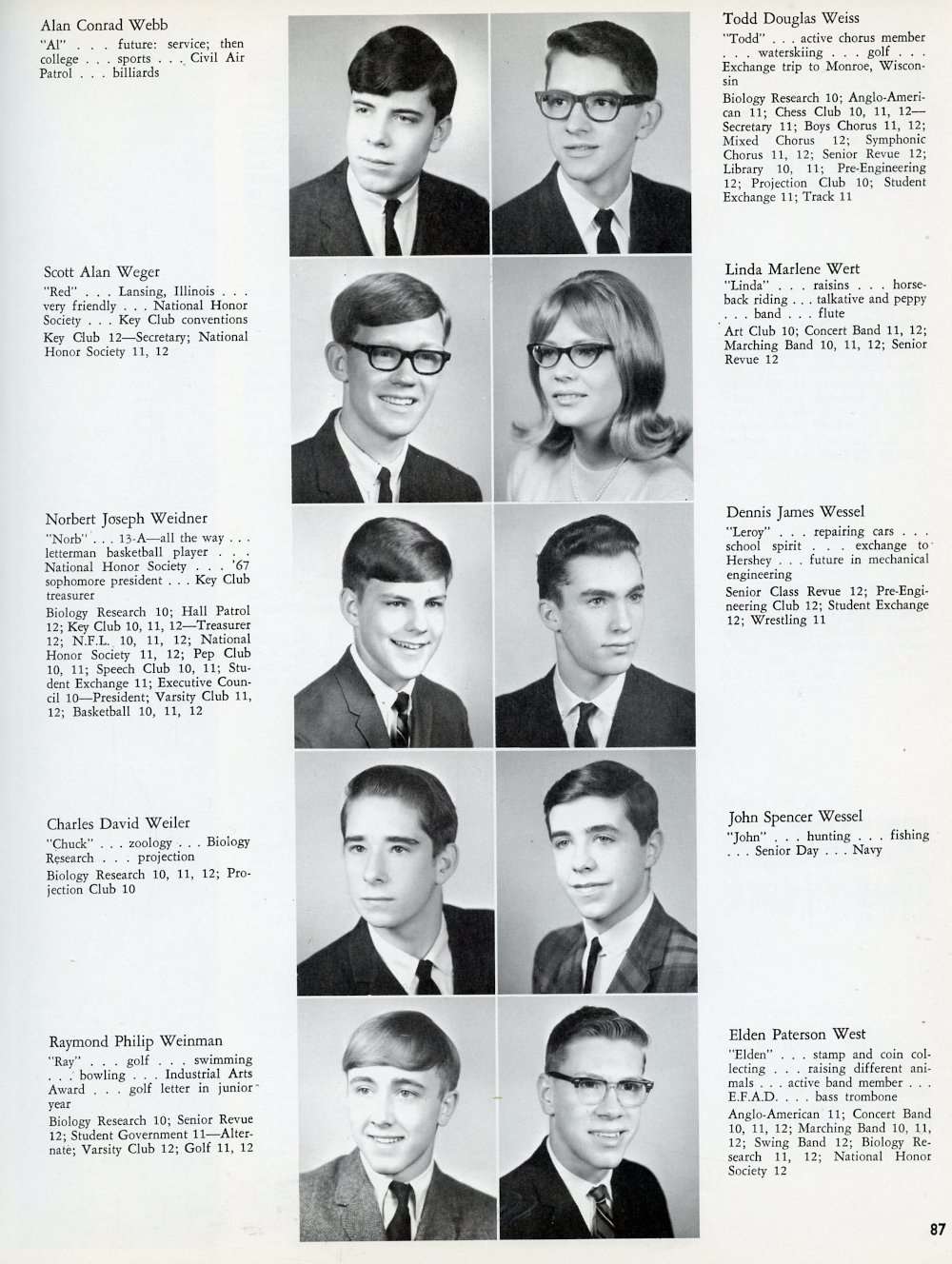 Alan Conrad Webb

"Al" . . . future: service; then college . . . sports . . . Civil Air Patrol . . . billiards

Scott Alan Weger

"Red" . . . Lansing, Illinois . . . very friendly . . . National Honor Society . . . Key Club conventions

Key Club 12—Secretary; National Honor Society 11, 12

Norbert Joseph Weidner

"Norb" . . . 13-A—all the way . . . letterman basketball player . . . National Honor Society . . . '67 sophomore president . . . Key Club treasurer

Biology Research 10; Hall Patrol 12; Key Club 10, 11, 12—Treasurer 12; N.F.L. 10, 11, 12; National Honor Society 11, 12; Pep Club 10, 11; Speech Club 10, 11; Student Exchange 11; Executive Council 10—President; Varsity Club 11, 12; Basketball 10, 11, 12

Charles David Weiler

"Chuck" . . . zoology . . . Biology Research . . . projection

Biology Research 10, 11, 12; Projection Club 10

Raymond Philip Weinman

"Ray" . . . golf . . . swimming . . . bowling . . . Industrial Arts Award . . . golf letter in junior year

Biology Research 10; Senior Revue 12; Student Government 11—Alternate; Varsity Club 12; Golf 11, 12

Todd Douglas Weiss

"Todd" . . . active chorus member . . . waterskiing . . . golf . . . Exchange trip to Monroe, Wisconsin

Biology Research 10; Anglo-American 11; Chess Club 10, 11, 12—Secretary 11; Boys Chorus 11, 12; Mixed Chorus 12; Symphonic Chorus 11, 12; Senior Revue 12; Library 10, 11; Pre-Engineering 12; Projection Club 10; Student Exchange 11; Track 11

Linda Marlene Wert

"Linda" . . . raisins . . . horseback riding . . . talkative and peppy . . . band . . . flute

Art Club 10; Concert Band 11, 12; Marching Band 10, 11, 12; Senior Revue 12

Dennis James Wessel

"Leroy" . . . repairing cars . . . school spirit . . . exchange to Hershey . . . future in mechanical engineering

Senior Class Revue 12; Pre-Engineering Club 12; Student Exchange 12; Wrestling 11

John Spencer Wessel

"John" . . . hunting . . . fishing . . . Senior Day . . . Navy

Elden Paterson West

"Elden" . . . stamp and coin collecting . . . raising different animals . . . active band member . . . E.F.A.D. . . . bass trombone

Anglo-American 11; Concert Band 10, 11, 12; Marching Band 10, 11, 12; Swing Band 12; Biology Research 11, 12; National Honor Society 12

87